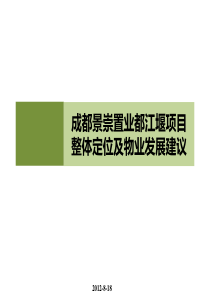 成都景崇置业都江堰项目
整体定位及物业发展建议

2012-8-18